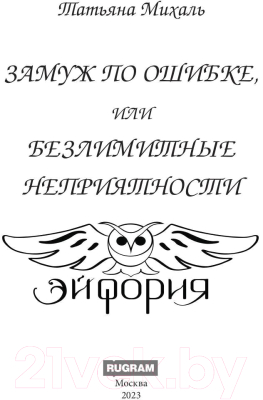 Татьяна Михаль

ЗАМУЖ ПО ОШИБКЕ,
ИЛИ
БЕЗЛИМИТНЫЕ НЕПРИЯТНОСТИ

ЭЙФОРИЯ

21vek.by

RUGRAM
Москва
2023